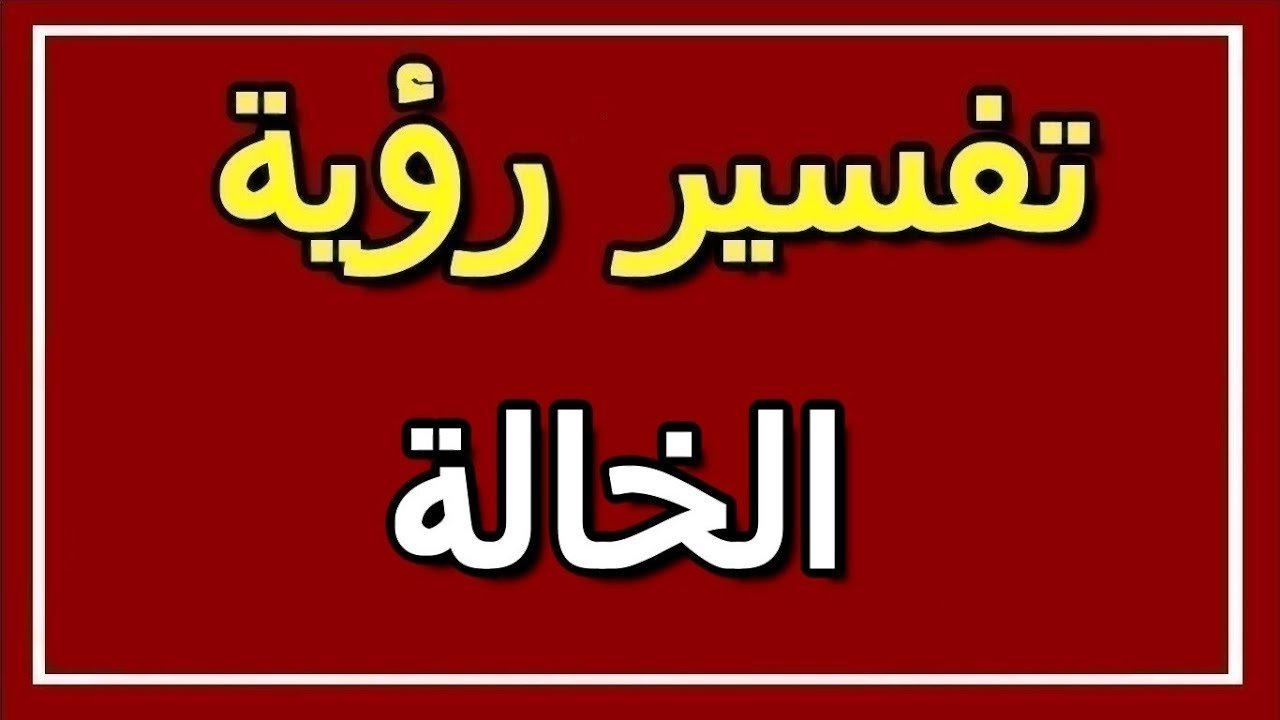 تفسير رؤية

الخالة